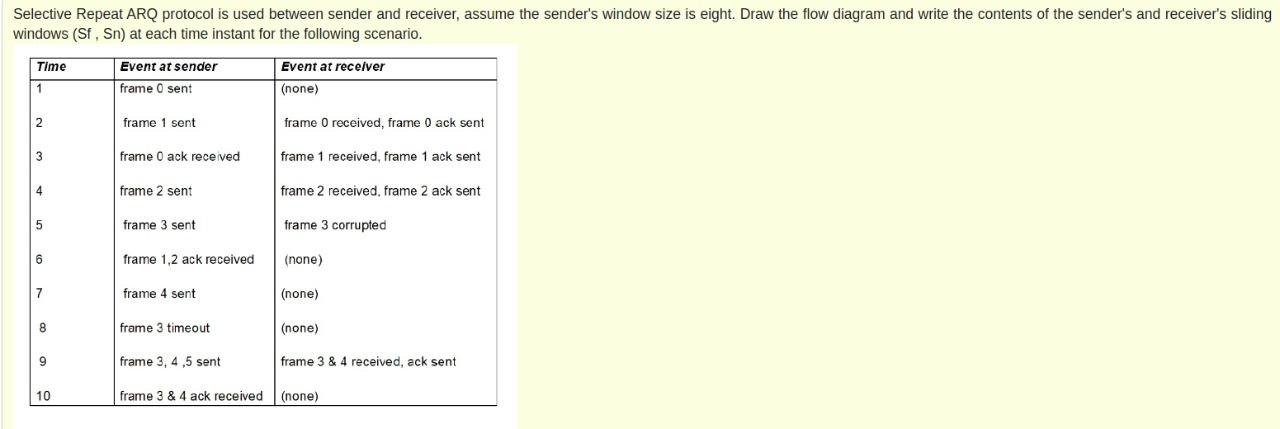 Selective Repeat ARQ protocol is used between sender and receiver, assume the sender's window size is eight. Draw the flow diagram and write the contents of the sender's and receiver's sliding windows (Sf , Sn) at each time instant for the following scenario.

| Time | Event at sender | Event at receiver |
|---|---|---|
| 1 | frame 0 sent | (none) |
| 2 | frame 1 sent | frame 0 received, frame 0 ack sent |
| 3 | frame 0 ack received | frame 1 received, frame 1 ack sent |
| 4 | frame 2 sent | frame 2 received, frame 2 ack sent |
| 5 | frame 3 sent | frame 3 corrupted |
| 6 | frame 1,2 ack received | (none) |
| 7 | frame 4 sent | (none) |
| 8 | frame 3 timeout | (none) |
| 9 | frame 3, 4 ,5 sent | frame 3 & 4 received, ack sent |
| 10 | frame 3 & 4 ack received | (none) |